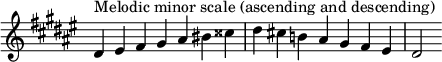 Melodic minor scale (ascending and descending)